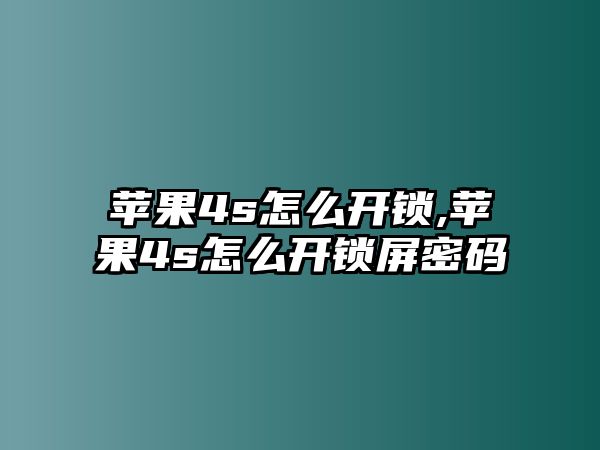 苹果4s怎么开锁,苹果4s怎么开锁屏密码